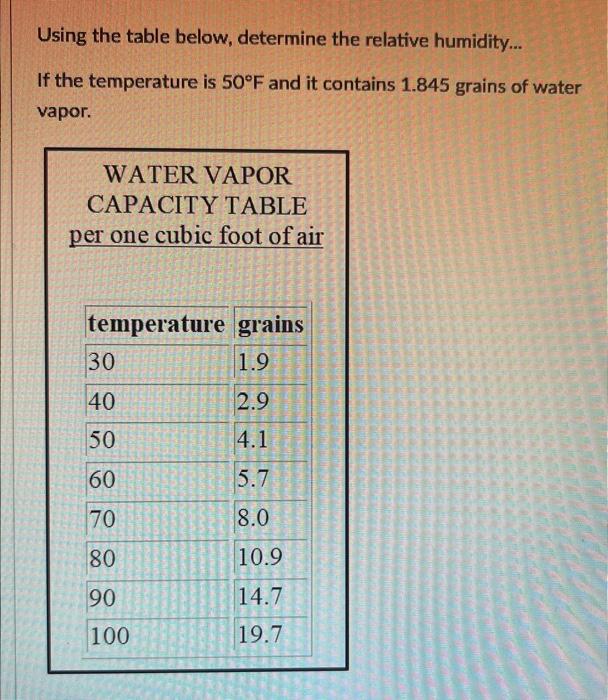 Using the table below, determine the relative humidity...

If the temperature is 50°F and it contains 1.845 grains of water vapor.

WATER VAPOR
CAPACITY TABLE
per one cubic foot of air

| temperature | grains |
|---|---|
| 30 | 1.9 |
| 40 | 2.9 |
| 50 | 4.1 |
| 60 | 5.7 |
| 70 | 8.0 |
| 80 | 10.9 |
| 90 | 14.7 |
| 100 | 19.7 |